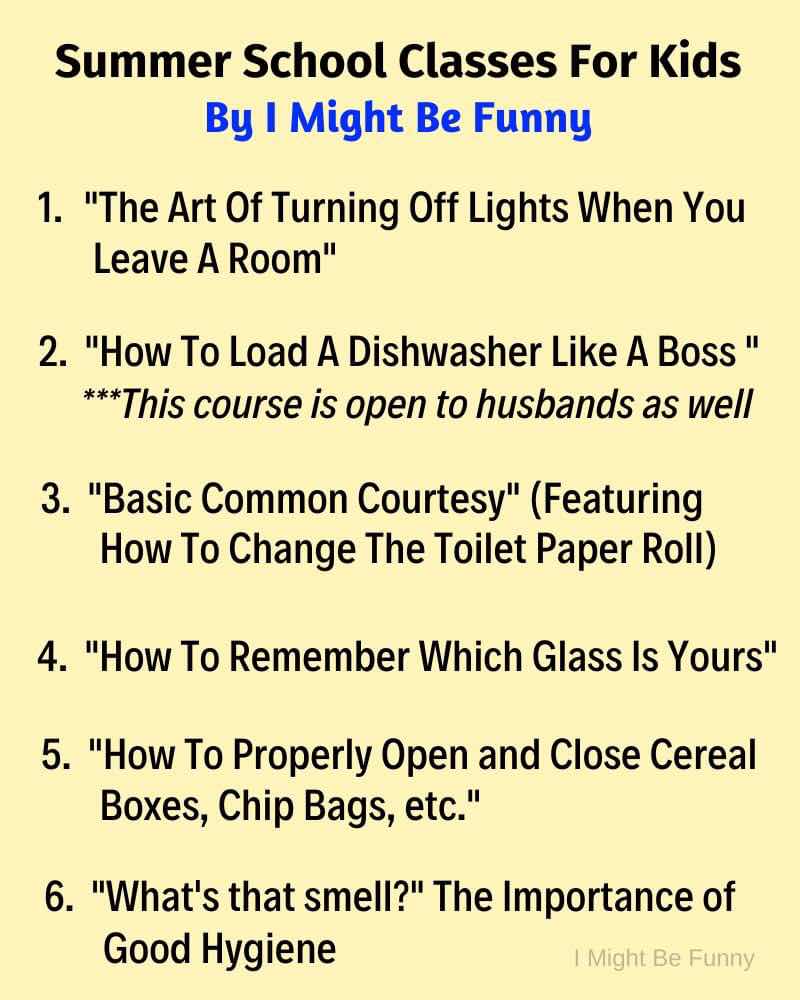 Summer School Classes For Kids
By I Might Be Funny

1. "The Art Of Turning Off Lights When You Leave A Room"

2. "How To Load A Dishwasher Like A Boss "
***This course is open to husbands as well

3. "Basic Common Courtesy" (Featuring How To Change The Toilet Paper Roll)

4. "How To Remember Which Glass Is Yours"

5. "How To Properly Open and Close Cereal Boxes, Chip Bags, etc."

6. "What's that smell?" The Importance of Good Hygiene

I Might Be Funny